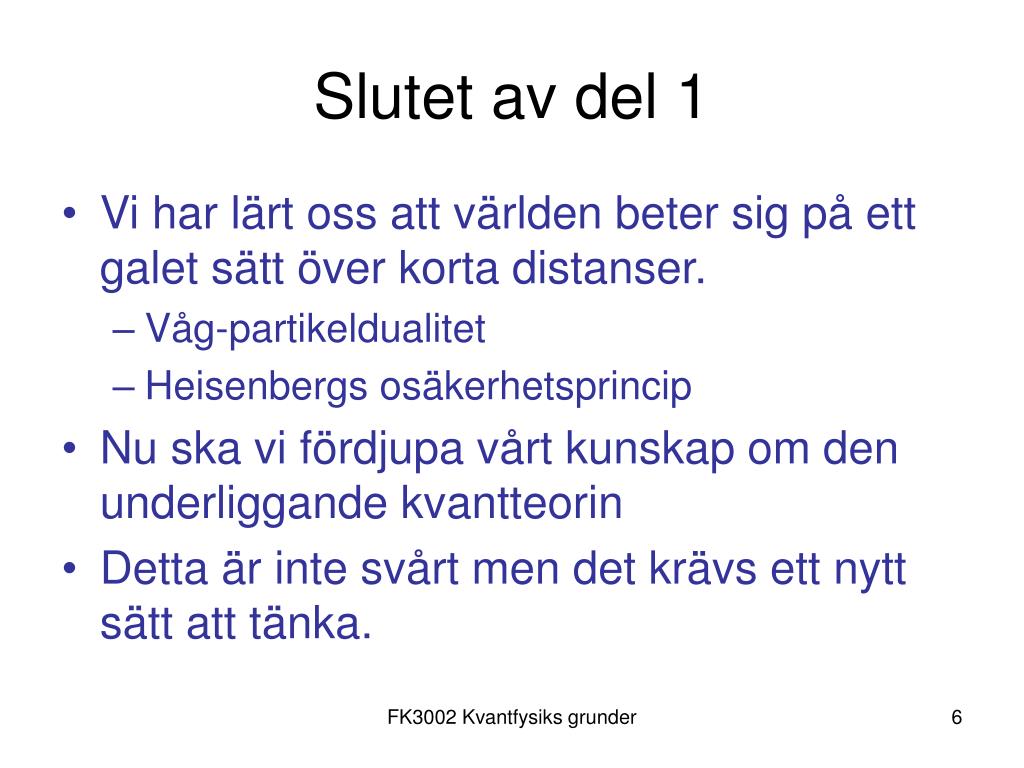 Slutet av del 1

• Vi har lärt oss att världen beter sig på ett galet sätt över korta distanser.
– Våg-partikeldualitet
– Heisenbergs osäkerhetsprincip
• Nu ska vi fördjupa vårt kunskap om den underliggande kvantteorin
• Detta är inte svårt men det krävs ett nytt sätt att tänka.

FK3002 Kvantfysiks grunder

6